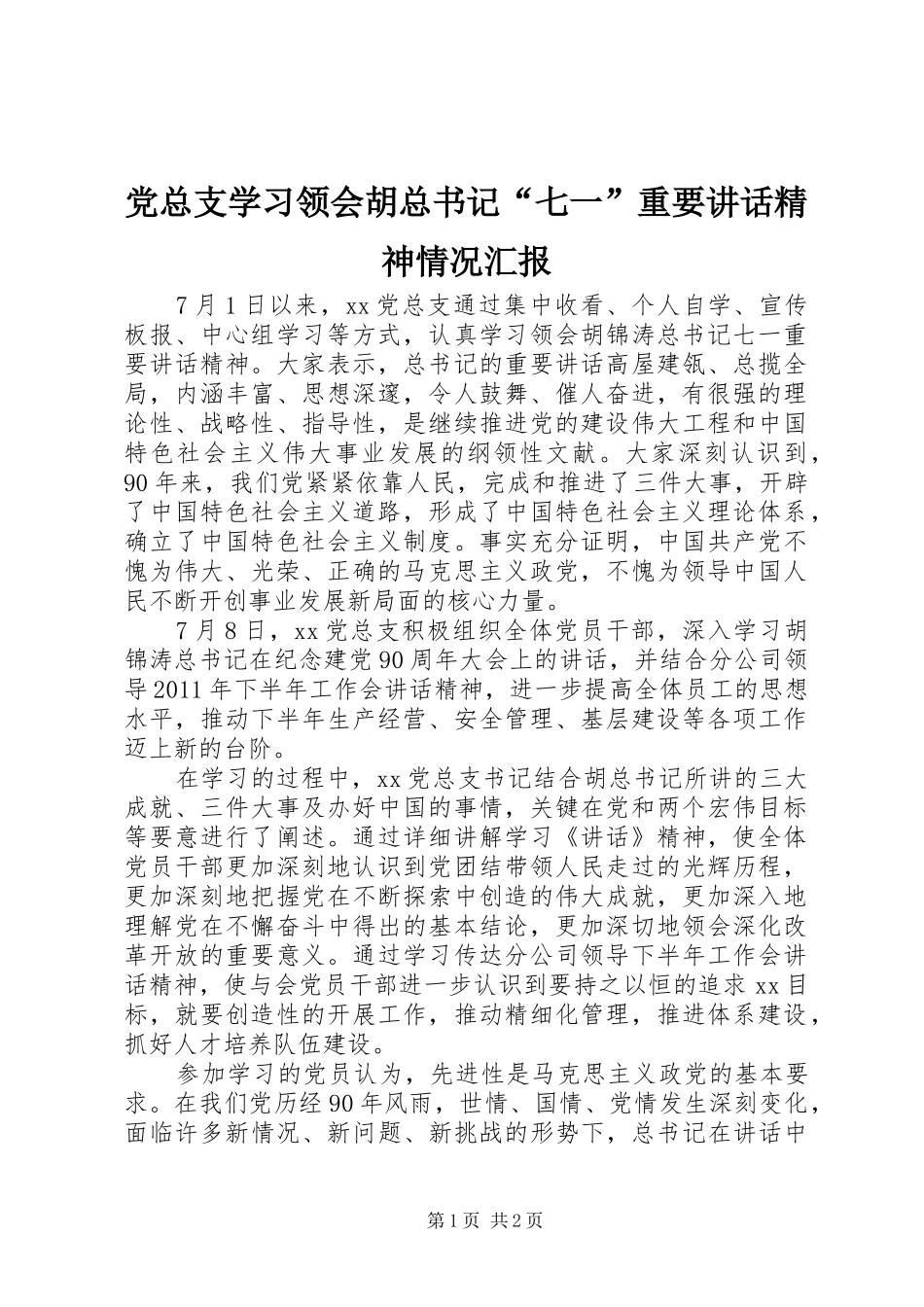 党总支学习领会胡总书记“七一”重要讲话精神情况汇报

7月1日以来，xx党总支通过集中收看、个人自学、宣传板报、中心组学习等方式，认真学习领会胡锦涛总书记七一重要讲话精神。大家表示，总书记的重要讲话高屋建瓴、总揽全局，内涵丰富、思想深邃，令人鼓舞、催人奋进，有很强的理论性、战略性、指导性，是继续推进党的建设伟大工程和中国特色社会主义伟大事业发展的纲领性文献。大家深刻认识到，90年来，我们党紧紧依靠人民，完成和推进了三件大事，开辟了中国特色社会主义道路，形成了中国特色社会主义理论体系，确立了中国特色社会主义制度。事实充分证明，中国共产党不愧为伟大、光荣、正确的马克思主义政党，不愧为领导中国人民不断开创事业发展新局面的核心力量。

7月8日，xx党总支积极组织全体党员干部，深入学习胡锦涛总书记在纪念建党90周年大会上的讲话，并结合分公司领导2011年下半年工作会讲话精神，进一步提高全体员工的思想水平，推动下半年生产经营、安全管理、基层建设等各项工作迈上新的台阶。

在学习的过程中，xx党总支书记结合胡总书记所讲的三大成就、三件大事及办好中国的事情，关键在党和两个宏伟目标等要意进行了阐述。通过详细讲解学习《讲话》精神，使全体党员干部更加深刻地认识到党团结带领人民走过的光辉历程，更加深刻地把握党在不断探索中创造的伟大成就，更加深入地理解党在不懈奋斗中得出的基本结论，更加深切地领会深化改革开放的重要意义。通过学习传达分公司领导下半年工作会讲话精神，使与会党员干部进一步认识到要持之以恒的追求xx目标，就要创造性的开展工作，推动精细化管理，推进体系建设，抓好人才培养队伍建设。

参加学习的党员认为，先进性是马克思主义政党的基本要求。在我们党历经90年风雨，世情、国情、党情发生深刻变化，面临许多新情况、新问题、新挑战的形势下，总书记在讲话中

第1页 共2页